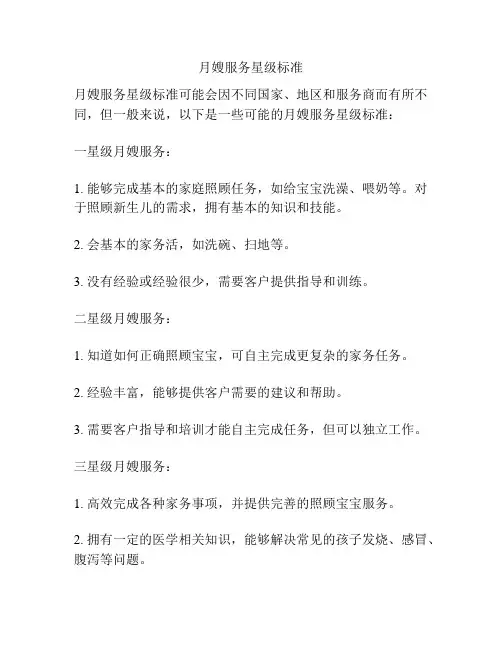 月嫂服务星级标准

月嫂服务星级标准可能会因不同国家、地区和服务商而有所不同，但一般来说，以下是一些可能的月嫂服务星级标准：

一星级月嫂服务：

1. 能够完成基本的家庭照顾任务，如给宝宝洗澡、喂奶等。对于照顾新生儿的需求，拥有基本的知识和技能。

2. 会基本的家务活，如洗碗、扫地等。

3. 没有经验或经验很少，需要客户提供指导和训练。

二星级月嫂服务：

1. 知道如何正确照顾宝宝，可自主完成更复杂的家务任务。

2. 经验丰富，能够提供客户需要的建议和帮助。

3. 需要客户指导和培训才能自主完成任务，但可以独立工作。

三星级月嫂服务：

1. 高效完成各种家务事项，并提供完善的照顾宝宝服务。

2. 拥有一定的医学相关知识，能够解决常见的孩子发烧、感冒、腹泻等问题。